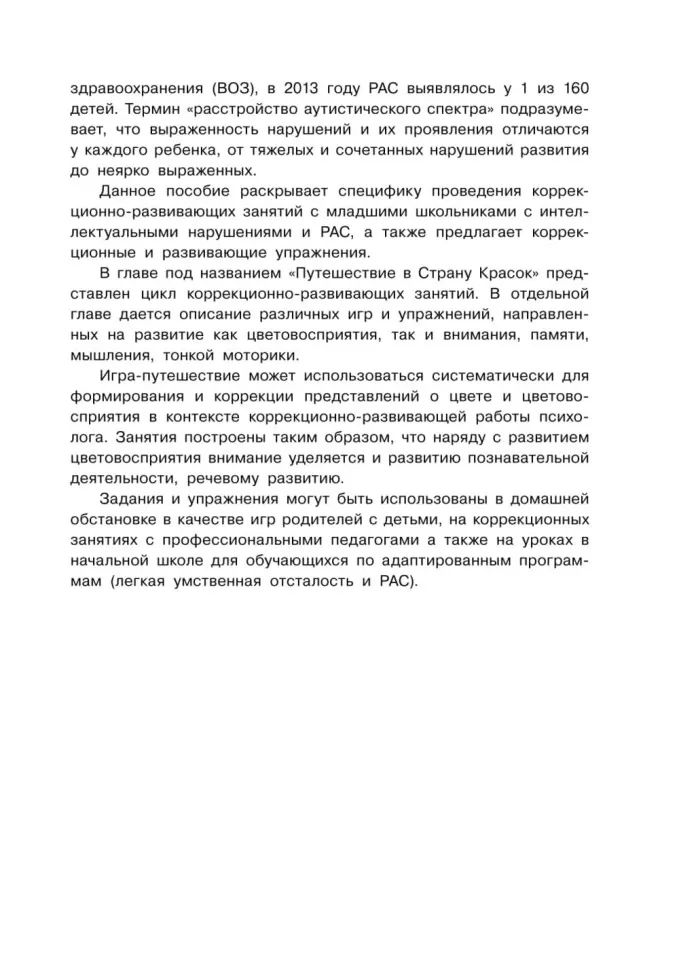 здравоохранения (ВОЗ), в 2013 году РАС выявлялось у 1 из 160 детей. Термин «расстройство аутистического спектра» подразумевает, что выраженность нарушений и их проявления отличаются у каждого ребенка, от тяжелых и сочетанных нарушений развития до неярко выраженных.

Данное пособие раскрывает специфику проведения коррекционно-развивающих занятий с младшими школьниками с интеллектуальными нарушениями и РАС, а также предлагает коррекционные и развивающие упражнения.

В главе под названием «Путешествие в Страну Красок» представлен цикл коррекционно-развивающих занятий. В отдельной главе дается описание различных игр и упражнений, направленных на развитие как цветовосприятия, так и внимания, памяти, мышления, тонкой моторики.

Игра-путешествие может использоваться систематически для формирования и коррекции представлений о цвете и цветовосприятия в контексте коррекционно-развивающей работы психолога. Занятия построены таким образом, что наряду с развитием цветовосприятия внимание уделяется и развитию познавательной деятельности, речевому развитию.

Задания и упражнения могут быть использованы в домашней обстановке в качестве игр родителей с детьми, на коррекционных занятиях с профессиональными педагогами а также на уроках в начальной школе для обучающихся по адаптированным программам (легкая умственная отсталость и РАС).